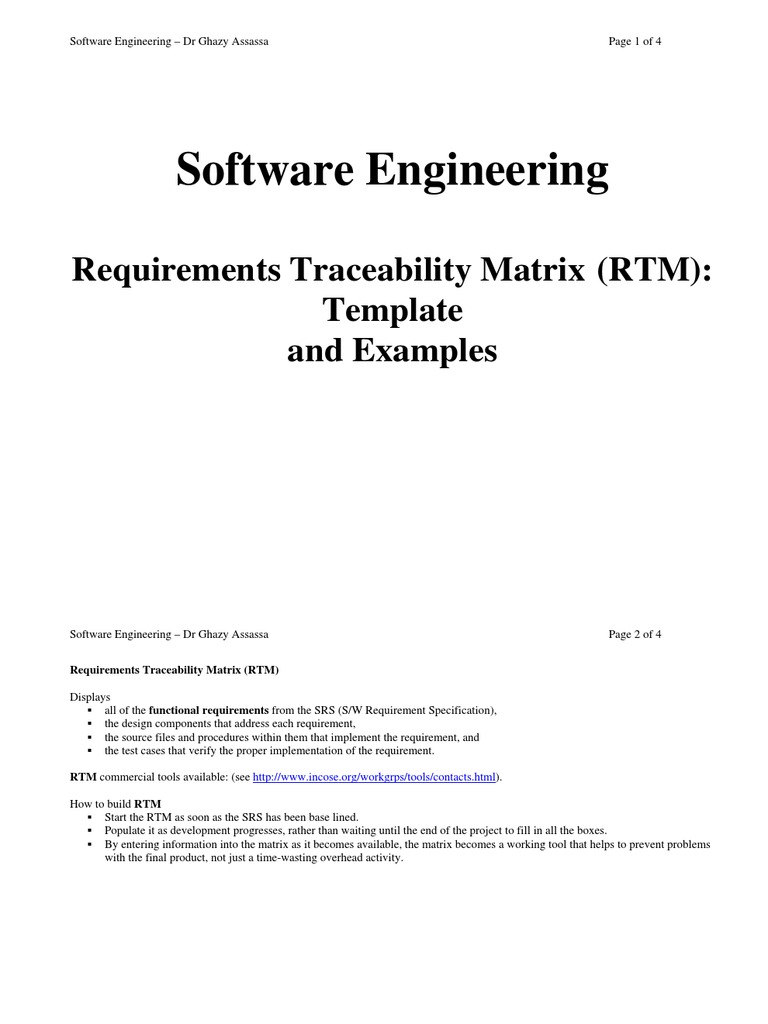 Software Engineering – Dr Ghazy Assassa

Page 1 of 4

Software Engineering

Requirements Traceability Matrix (RTM): Template and Examples

Software Engineering – Dr Ghazy Assassa

Page 2 of 4

Requirements Traceability Matrix (RTM)

Displays
▪ all of the functional requirements from the SRS (S/W Requirement Specification),
▪ the design components that address each requirement,
▪ the source files and procedures within them that implement the requirement, and
▪ the test cases that verify the proper implementation of the requirement.

RTM commercial tools available: (see http://www.incose.org/workgrps/tools/contacts.html).

How to build RTM
▪ Start the RTM as soon as the SRS has been base lined.
▪ Populate it as development progresses, rather than waiting until the end of the project to fill in all the boxes.
▪ By entering information into the matrix as it becomes available, the matrix becomes a working tool that helps to prevent problems with the final product, not just a time-wasting overhead activity.